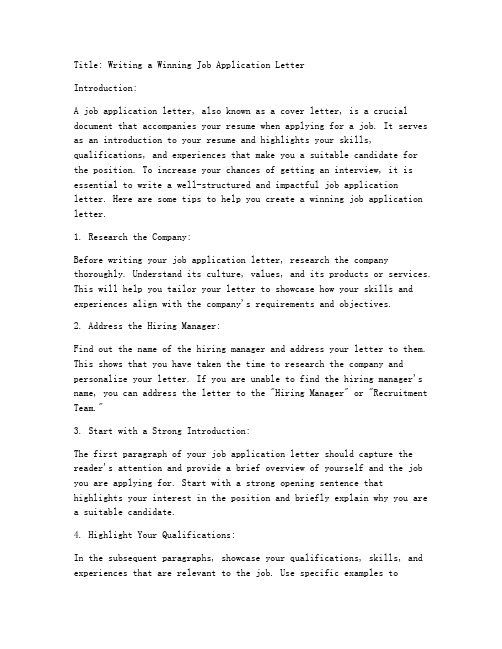 Title: Writing a Winning Job Application Letter

Introduction:

A job application letter, also known as a cover letter, is a crucial document that accompanies your resume when applying for a job. It serves as an introduction to your resume and highlights your skills, qualifications, and experiences that make you a suitable candidate for the position. To increase your chances of getting an interview, it is essential to write a well-structured and impactful job application letter. Here are some tips to help you create a winning job application letter.

1. Research the Company:

Before writing your job application letter, research the company thoroughly. Understand its culture, values, and its products or services. This will help you tailor your letter to showcase how your skills and experiences align with the company's requirements and objectives.

2. Address the Hiring Manager:

Find out the name of the hiring manager and address your letter to them. This shows that you have taken the time to research the company and personalize your letter. If you are unable to find the hiring manager's name, you can address the letter to the "Hiring Manager" or "Recruitment Team."

3. Start with a Strong Introduction:

The first paragraph of your job application letter should capture the reader's attention and provide a brief overview of yourself and the job you are applying for. Start with a strong opening sentence that highlights your interest in the position and briefly explain why you are a suitable candidate.

4. Highlight Your Qualifications:

In the subsequent paragraphs, showcase your qualifications, skills, and experiences that are relevant to the job. Use specific examples to